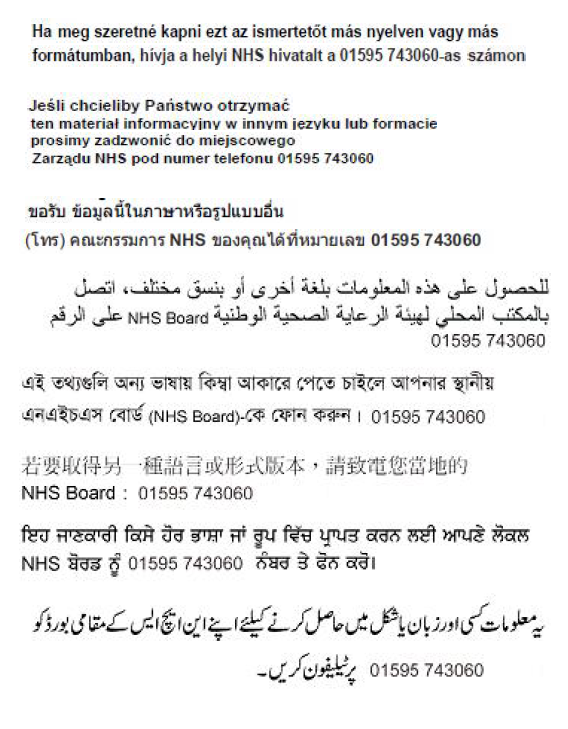 Ha meg szeretné kapni ezt az ismertetőt más nyelven vagy más formátumban, hívja a helyi NHS hivatalt a 01595 743060-as számon

Jeśli chcieliby Państwo otrzymać ten materiał informacyjny w innym języku lub formacie prosimy zadzwonić do miejscowego Zarządu NHS pod numer telefonu 01595 743060

ขอรับ ข้อมูลนี้ในภาษาหรือรูปแบบอื่น (โทร) คณะกรรมการ NHS ของคุณได้ที่หมายเลข 01595 743060

للحصول على هذه المعلومات بلغة أخرى أو بنسق مختلف، اتصل بالمكتب المحلي لهيئة الرعاية الصحية الوطنية NHS Board على الرقم 01595 743060

এই তথ্যগুলি অন্য ভাষায় কিম্বা আকারে পেতে চাইলে আপনার স্থানীয় এনএইচএস বোর্ড (NHS Board)-কে ফোন করুন। 01595 743060

若要取得另一種語言或形式版本，請致電您當地的 NHS Board： 01595 743060

ਇਹ ਜਾਣਕਾਰੀ ਕਿਸੇ ਹੋਰ ਭਾਸ਼ਾ ਜਾਂ ਰੂਪ ਵਿੱਚ ਪ੍ਰਾਪਤ ਕਰਨ ਲਈ ਆਪਣੇ ਲੋਕਲ NHS ਬੋਰਡ ਨੂੰ 01595 743060 ਨੰਬਰ ਤੇ ਫੋਨ ਕਰੋ।

یہ معلومات کسی اور زبان یا شکل میں حاصل کرنے کیلئے اپنے این ایچ ایس کے مقامی بورڈ کو 01595 743060 پر ٹیلیفون کریں۔